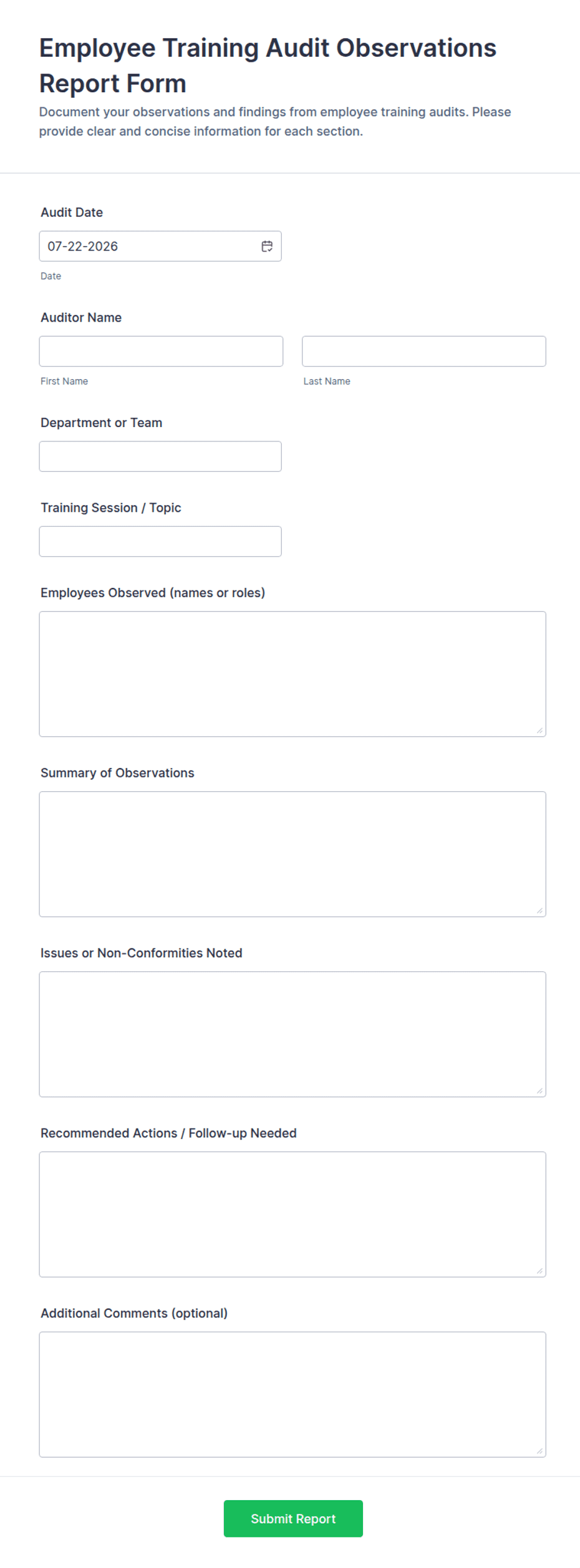 Employee Training Audit Observations Report Form

Document your observations and findings from employee training audits. Please provide clear and concise information for each section.

Audit Date

07-22-2026

Date

Auditor Name

First Name

Last Name

Department or Team

Training Session / Topic

Employees Observed (names or roles)

Summary of Observations

Issues or Non-Conformities Noted

Recommended Actions / Follow-up Needed

Additional Comments (optional)

Submit Report